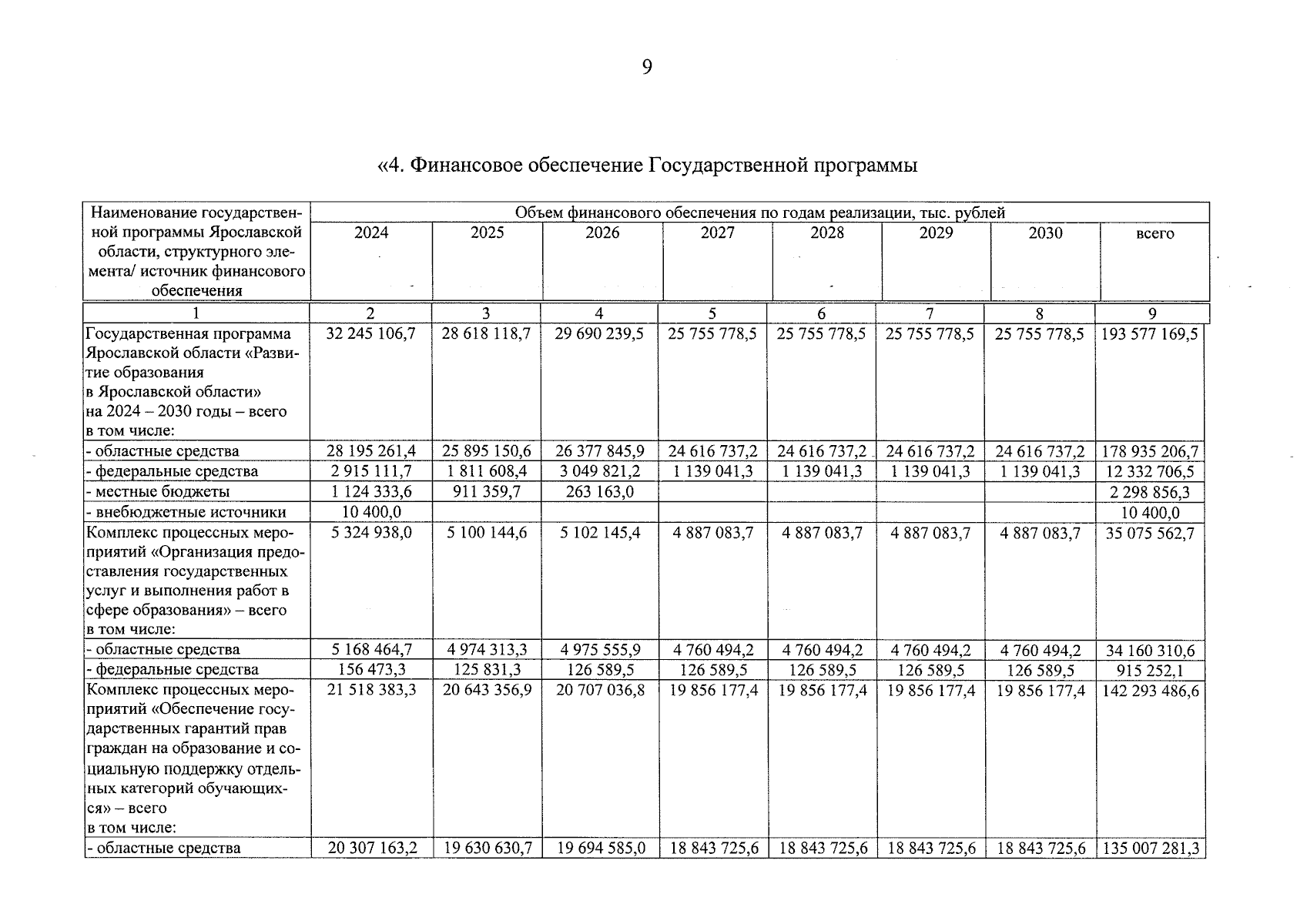 9

«4. Финансовое обеспечение Государственной программы

| Наименование государственной программы Ярославской области, структурного элемента/ источник финансового обеспечения | Объем финансового обеспечения по годам реализации, тыс. рублей | | | | | | | |
|---|---|---|---|---|---|---|---|---|
| | 2024 | 2025 | 2026 | 2027 | 2028 | 2029 | 2030 | всего |
| 1 | 2 | 3 | 4 | 5 | 6 | 7 | 8 | 9 |
| Государственная программа Ярославской области «Развитие образования в Ярославской области» на 2024 – 2030 годы – всего в том числе: | 32 245 106,7 | 28 618 118,7 | 29 690 239,5 | 25 755 778,5 | 25 755 778,5 | 25 755 778,5 | 25 755 778,5 | 193 577 169,5 |
| - областные средства | 28 195 261,4 | 25 895 150,6 | 26 377 845,9 | 24 616 737,2 | 24 616 737,2 | 24 616 737,2 | 24 616 737,2 | 178 935 206,7 |
| - федеральные средства | 2 915 111,7 | 1 811 608,4 | 3 049 821,2 | 1 139 041,3 | 1 139 041,3 | 1 139 041,3 | 1 139 041,3 | 12 332 706,5 |
| - местные бюджеты | 1 124 333,6 | 911 359,7 | 263 163,0 | | | | | 2 298 856,3 |
| - внебюджетные источники | 10 400,0 | | | | | | | 10 400,0 |
| Комплекс процессных мероприятий «Организация предоставления государственных услуг и выполнения работ в сфере образования» – всего в том числе: | 5 324 938,0 | 5 100 144,6 | 5 102 145,4 | 4 887 083,7 | 4 887 083,7 | 4 887 083,7 | 4 887 083,7 | 35 075 562,7 |
| - областные средства | 5 168 464,7 | 4 974 313,3 | 4 975 555,9 | 4 760 494,2 | 4 760 494,2 | 4 760 494,2 | 4 760 494,2 | 34 160 310,6 |
| - федеральные средства | 156 473,3 | 125 831,3 | 126 589,5 | 126 589,5 | 126 589,5 | 126 589,5 | 126 589,5 | 915 252,1 |
| Комплекс процессных мероприятий «Обеспечение государственных гарантий прав граждан на образование и социальную поддержку отдельных категорий обучающихся» – всего в том числе: | 21 518 383,3 | 20 643 356,9 | 20 707 036,8 | 19 856 177,4 | 19 856 177,4 | 19 856 177,4 | 19 856 177,4 | 142 293 486,6 |
| - областные средства | 20 307 163,2 | 19 630 630,7 | 19 694 585,0 | 18 843 725,6 | 18 843 725,6 | 18 843 725,6 | 18 843 725,6 | 135 007 281,3 |